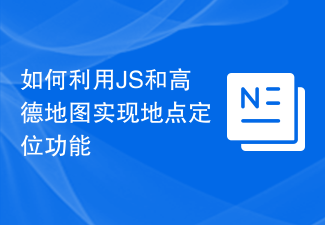 如何利用JS和高德地图实现地点定位功能

N